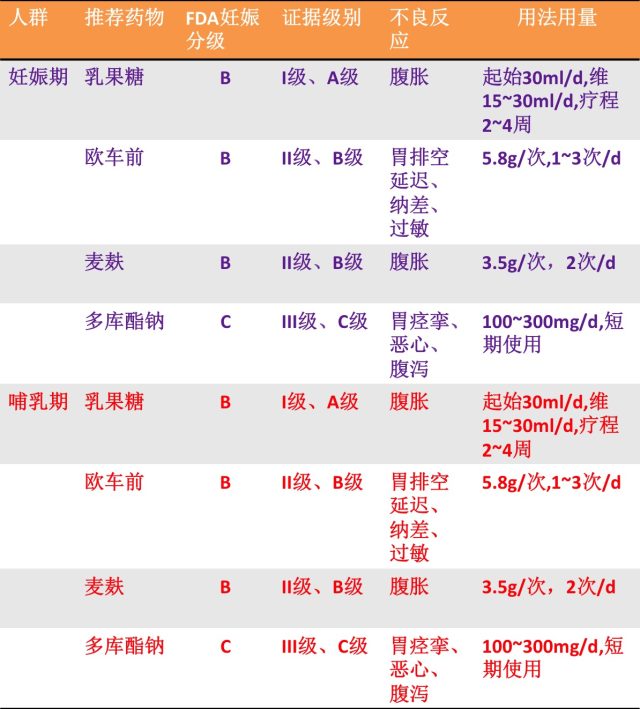 | 人群 | 推荐药物 | FDA妊娠分级 | 证据级别 | 不良反应 | 用法用量 |
|---|---|---|---|---|---|
| 妊娠期 | 乳果糖 | B | I级、A级 | 腹胀 | 起始30ml/d,维15~30ml/d,疗程2~4周 |
| | 欧车前 | B | II级、B级 | 胃排空延迟、纳差、过敏 | 5.8g/次,1~3次/d |
| | 麦麸 | B | II级、B级 | 腹胀 | 3.5g/次，2次/d |
| | 多库酯钠 | C | III级、C级 | 胃痉挛、恶心、腹泻 | 100~300mg/d,短期使用 |
| 哺乳期 | 乳果糖 | B | I级、A级 | 腹胀 | 起始30ml/d,维15~30ml/d,疗程2~4周 |
| | 欧车前 | B | II级、B级 | 胃排空延迟、纳差、过敏 | 5.8g/次,1~3次/d |
| | 麦麸 | B | II级、B级 | 腹胀 | 3.5g/次，2次/d |
| | 多库酯钠 | C | III级、C级 | 胃痉挛、恶心、腹泻 | 100~300mg/d,短期使用 |